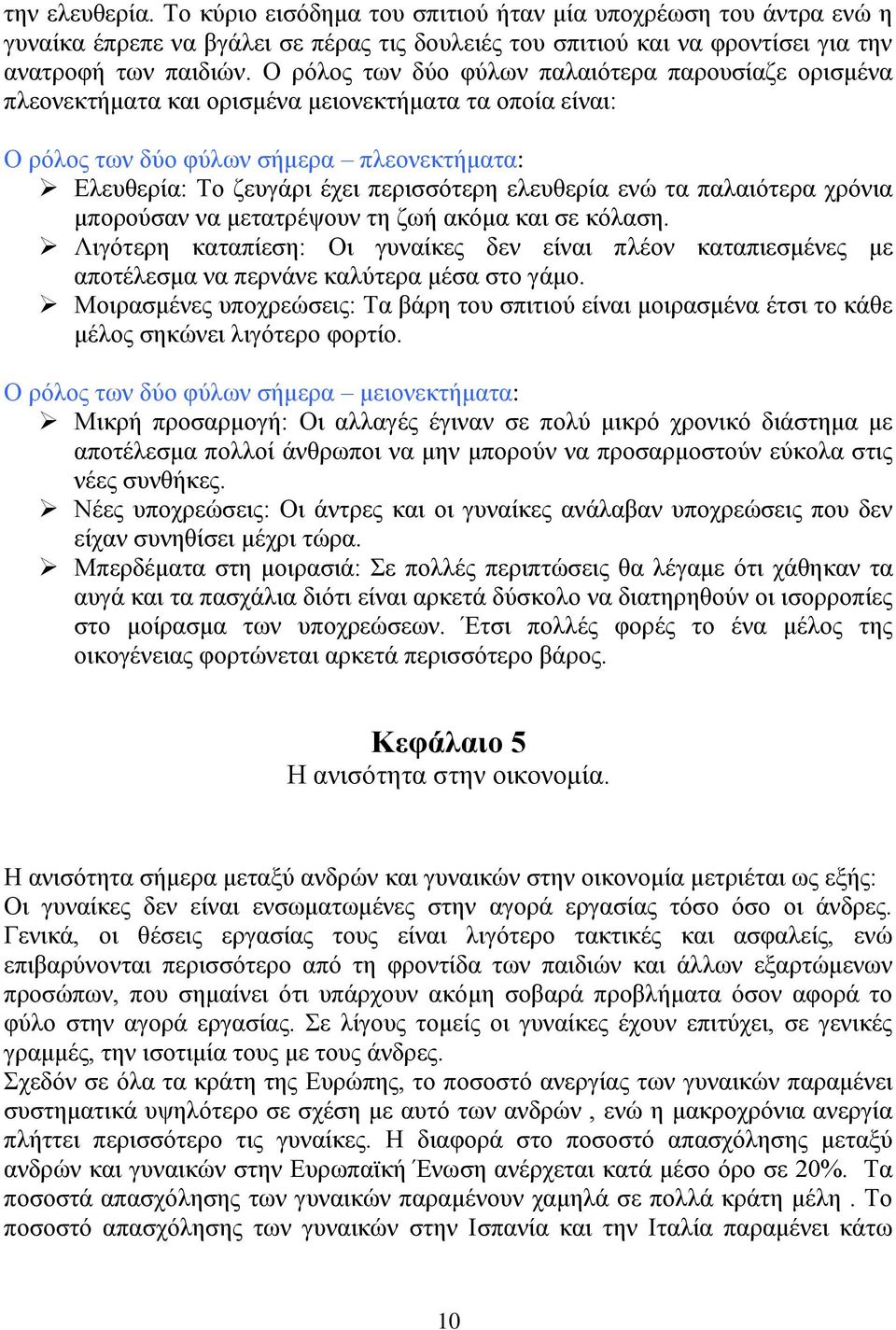 την ελευθερία. Το κύριο εισόδημα του σπιτιού ήταν μία υποχρέωση του άντρα ενώ η γυναίκα έπρεπε να βγάλει σε πέρας τις δουλειές του σπιτιού και να φροντίσει για την ανατροφή των παιδιών. Ο ρόλος των δύο φύλων παλαιότερα παρουσίαζε ορισμένα πλεονεκτήματα και ορισμένα μειονεκτήματα τα οποία είναι:

Ο ρόλος των δύο φύλων σήμερα – πλεονεκτήματα:
➢ Ελευθερία: Το ζευγάρι έχει περισσότερη ελευθερία ενώ τα παλαιότερα χρόνια μπορούσαν να μετατρέψουν τη ζωή ακόμα και σε κόλαση.
➢ Λιγότερη καταπίεση: Οι γυναίκες δεν είναι πλέον καταπιεσμένες με αποτέλεσμα να περνάνε καλύτερα μέσα στο γάμο.
➢ Μοιρασμένες υποχρεώσεις: Τα βάρη του σπιτιού είναι μοιρασμένα έτσι το κάθε μέλος σηκώνει λιγότερο φορτίο.

Ο ρόλος των δύο φύλων σήμερα – μειονεκτήματα:
➢ Μικρή προσαρμογή: Οι αλλαγές έγιναν σε πολύ μικρό χρονικό διάστημα με αποτέλεσμα πολλοί άνθρωποι να μην μπορούν να προσαρμοστούν εύκολα στις νέες συνθήκες.
➢ Νέες υποχρεώσεις: Οι άντρες και οι γυναίκες ανάλαβαν υποχρεώσεις που δεν είχαν συνηθίσει μέχρι τώρα.
➢ Μπερδέματα στη μοιρασιά: Σε πολλές περιπτώσεις θα λέγαμε ότι χάθηκαν τα αυγά και τα πασχάλια διότι είναι αρκετά δύσκολο να διατηρηθούν οι ισορροπίες στο μοίρασμα των υποχρεώσεων. Έτσι πολλές φορές το ένα μέλος της οικογένειας φορτώνεται αρκετά περισσότερο βάρος.

Κεφάλαιο 5
Η ανισότητα στην οικονομία.

Η ανισότητα σήμερα μεταξύ ανδρών και γυναικών στην οικονομία μετριέται ως εξής:
Οι γυναίκες δεν είναι ενσωματωμένες στην αγορά εργασίας τόσο όσο οι άνδρες. Γενικά, οι θέσεις εργασίας τους είναι λιγότερο τακτικές και ασφαλείς, ενώ επιβαρύνονται περισσότερο από τη φροντίδα των παιδιών και άλλων εξαρτώμενων προσώπων, που σημαίνει ότι υπάρχουν ακόμη σοβαρά προβλήματα όσον αφορά το φύλο στην αγορά εργασίας. Σε λίγους τομείς οι γυναίκες έχουν επιτύχει, σε γενικές γραμμές, την ισοτιμία τους με τους άνδρες.
Σχεδόν σε όλα τα κράτη της Ευρώπης, το ποσοστό ανεργίας των γυναικών παραμένει συστηματικά υψηλότερο σε σχέση με αυτό των ανδρών , ενώ η μακροχρόνια ανεργία πλήττει περισσότερο τις γυναίκες. Η διαφορά στο ποσοστό απασχόλησης μεταξύ ανδρών και γυναικών στην Ευρωπαϊκή Ένωση ανέρχεται κατά μέσο όρο σε 20%. Τα ποσοστά απασχόλησης των γυναικών παραμένουν χαμηλά σε πολλά κράτη μέλη . Το ποσοστό απασχόλησης των γυναικών στην Ισπανία και την Ιταλία παραμένει κάτω

10